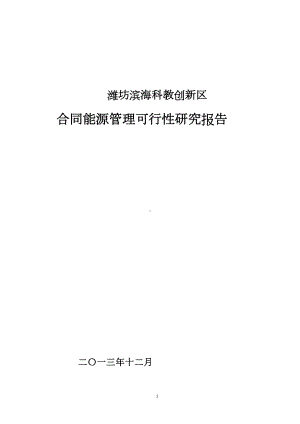 潍坊滨海科教创新区

合同能源管理可行性研究报告

二〇一三年十二月

1